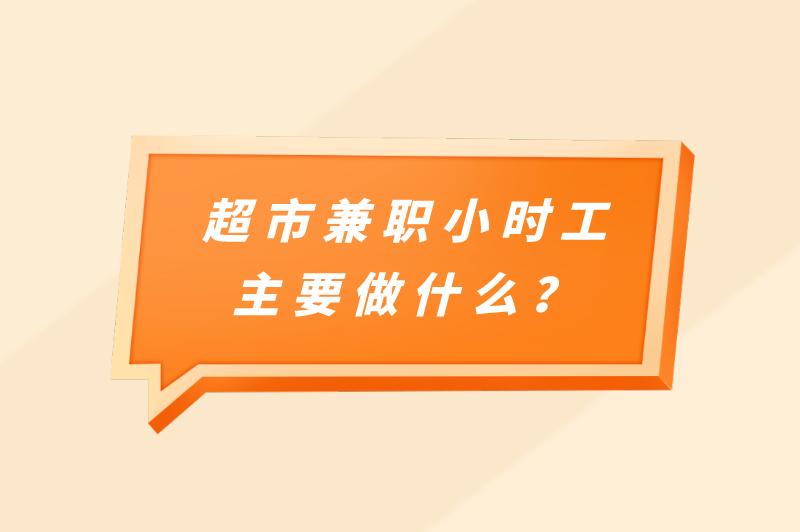 超市兼职小时工
主要做什么？